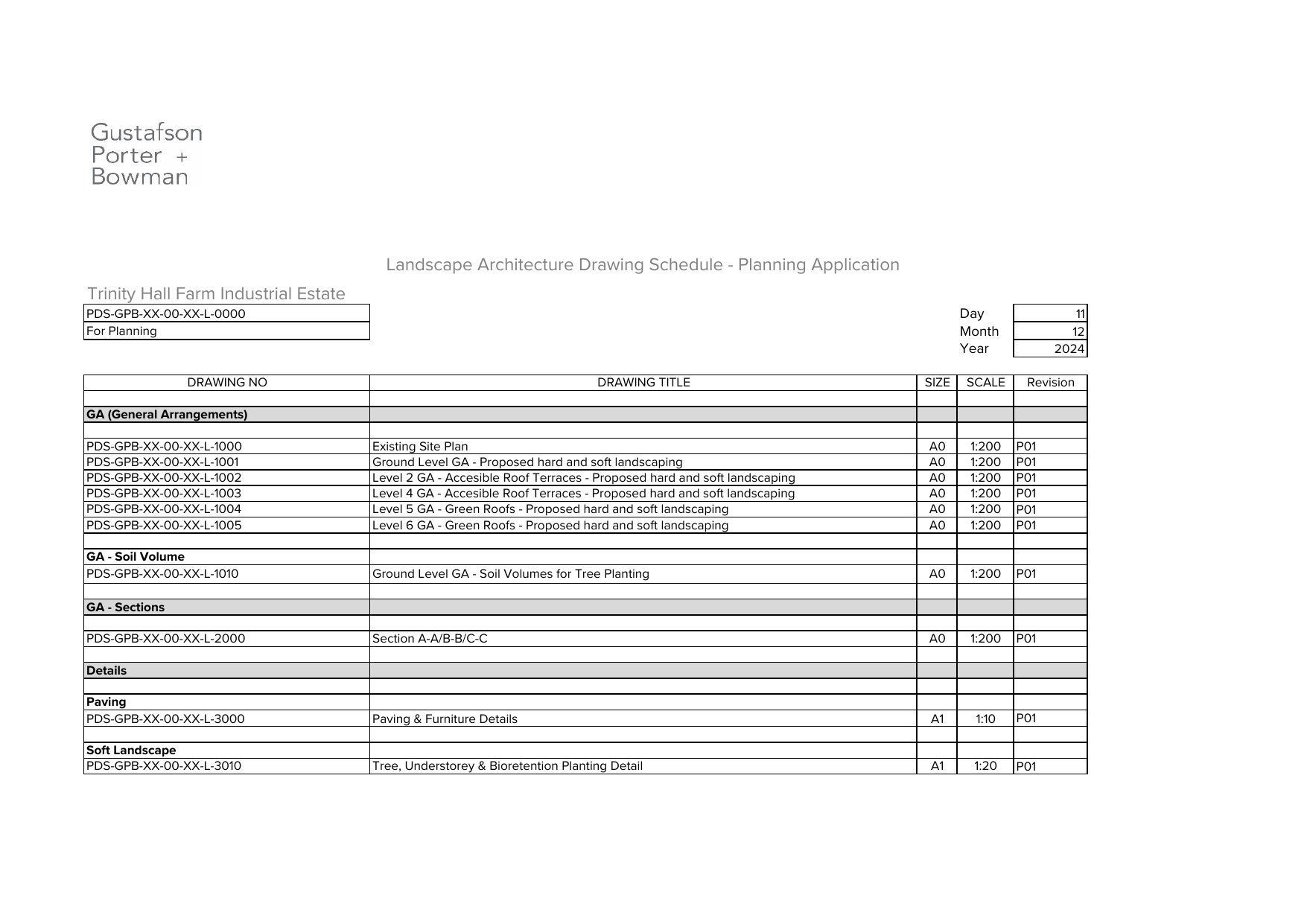 Gustafson
Porter +
Bowman

Landscape Architecture Drawing Schedule - Planning Application

Trinity Hall Farm Industrial Estate

PDS-GPB-XX-00-XX-L-0000
For Planning

| Day | 11 |
|---|---|
| Month | 12 |
| Year | 2024 |

| DRAWING NO | DRAWING TITLE | SIZE | SCALE | Revision |
|---|---|---|---|---|
| | | | | |
| **GA (General Arrangements)** | | | | |
| | | | | |
| PDS-GPB-XX-00-XX-L-1000 | Existing Site Plan | A0 | 1:200 | P01 |
| PDS-GPB-XX-00-XX-L-1001 | Ground Level GA - Proposed hard and soft landscaping | A0 | 1:200 | P01 |
| PDS-GPB-XX-00-XX-L-1002 | Level 2 GA - Accesible Roof Terraces - Proposed hard and soft landscaping | A0 | 1:200 | P01 |
| PDS-GPB-XX-00-XX-L-1003 | Level 4 GA - Accesible Roof Terraces - Proposed hard and soft landscaping | A0 | 1:200 | P01 |
| PDS-GPB-XX-00-XX-L-1004 | Level 5 GA - Green Roofs - Proposed hard and soft landscaping | A0 | 1:200 | P01 |
| PDS-GPB-XX-00-XX-L-1005 | Level 6 GA - Green Roofs - Proposed hard and soft landscaping | A0 | 1:200 | P01 |
| | | | | |
| **GA - Soil Volume** | | | | |
| PDS-GPB-XX-00-XX-L-1010 | Ground Level GA - Soil Volumes for Tree Planting | A0 | 1:200 | P01 |
| | | | | |
| **GA - Sections** | | | | |
| | | | | |
| PDS-GPB-XX-00-XX-L-2000 | Section A-A/B-B/C-C | A0 | 1:200 | P01 |
| | | | | |
| **Details** | | | | |
| | | | | |
| **Paving** | | | | |
| PDS-GPB-XX-00-XX-L-3000 | Paving & Furniture Details | A1 | 1:10 | P01 |
| | | | | |
| **Soft Landscape** | | | | |
| PDS-GPB-XX-00-XX-L-3010 | Tree, Understorey & Bioretention Planting Detail | A1 | 1:20 | P01 |